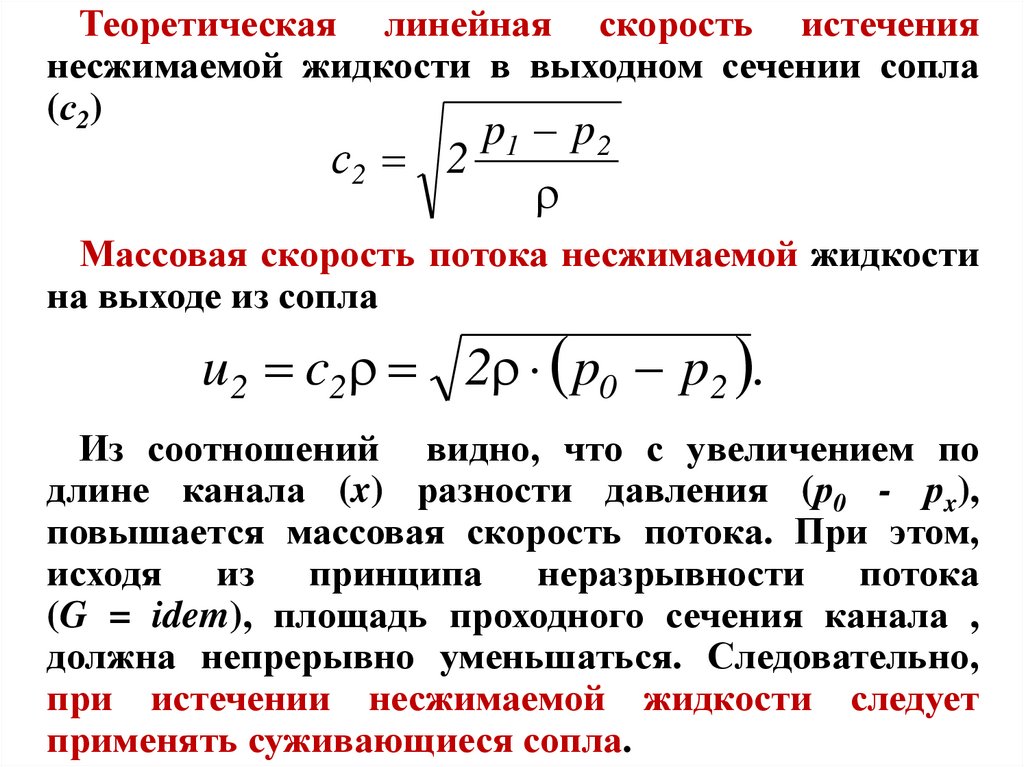 Теоретическая линейная скорость истечения несжимаемой жидкости в выходном сечении сопла ($c_2$)

$c_2 = \sqrt{2\frac{p_1 - p_2}{\rho}}$

Массовая скорость потока несжимаемой жидкости на выходе из сопла

$u_2 = c_2\rho = \sqrt{2\rho \cdot (p_0 - p_2)}.$

Из соотношений видно, что с увеличением по длине канала ($x$) разности давления ($p_0$ - $p_x$), повышается массовая скорость потока. При этом, исходя из принципа неразрывности потока ($G$ = $idem$), площадь проходного сечения канала , должна непрерывно уменьшаться. Следовательно, при истечении несжимаемой жидкости следует применять суживающиеся сопла.